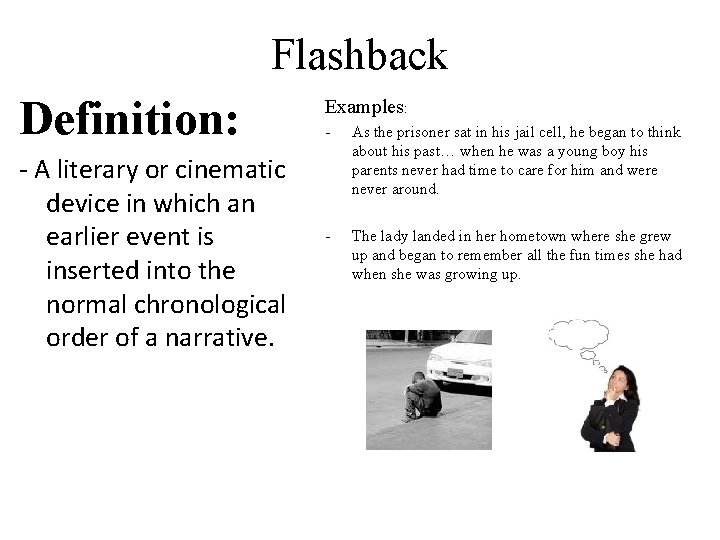 Flashback

Definition:

- A literary or cinematic device in which an earlier event is inserted into the normal chronological order of a narrative.

Examples:

- As the prisoner sat in his jail cell, he began to think about his past… when he was a young boy his parents never had time to care for him and were never around.

- The lady landed in her hometown where she grew up and began to remember all the fun times she had when she was growing up.